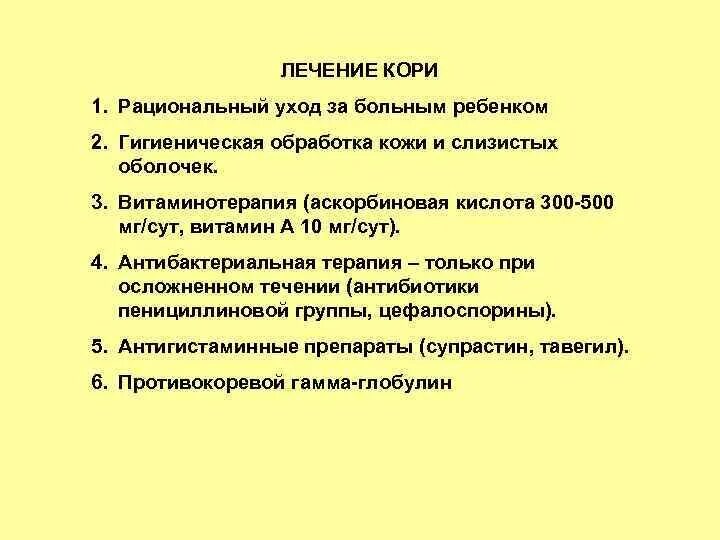 ЛЕЧЕНИЕ КОРИ

1. Рациональный уход за больным ребенком

2. Гигиеническая обработка кожи и слизистых оболочек.

3. Витаминотерапия (аскорбиновая кислота 300-500 мг/сут, витамин А 10 мг/сут).

4. Антибактериальная терапия – только при осложненном течении (антибиотики пенициллиновой группы, цефалоспорины).

5. Антигистаминные препараты (супрастин, тавегил).

6. Противокоревой гамма-глобулин